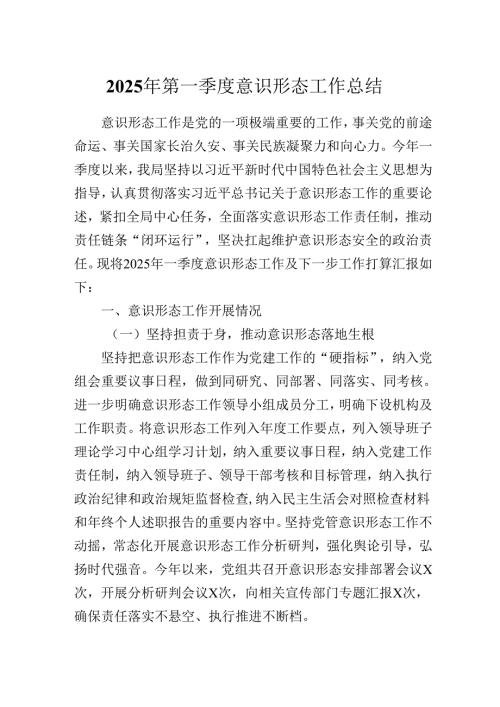 2025年第一季度意识形态工作总结

意识形态工作是党的一项极端重要的工作，事关党的前途命运、事关国家长治久安、事关民族凝聚力和向心力。今年一季度以来，我局坚持以习近平新时代中国特色社会主义思想为指导，认真贯彻落实习近平总书记关于意识形态工作的重要论述，紧扣全局中心任务，全面落实意识形态工作责任制，推动责任链条“闭环运行”，坚决扛起维护意识形态安全的政治责任。现将2025年一季度意识形态工作及下一步工作打算汇报如下：

一、意识形态工作开展情况

（一）坚持担责于身，推动意识形态落地生根

坚持把意识形态工作作为党建工作的“硬指标”，纳入党组会重要议事日程，做到同研究、同部署、同落实、同考核。进一步明确意识形态工作领导小组成员分工，明确下设机构及工作职责。将意识形态工作列入年度工作要点，列入领导班子理论学习中心组学习计划，纳入重要议事日程，纳入党建工作责任制，纳入领导班子、领导干部考核和目标管理，纳入执行政治纪律和政治规矩监督检查，纳入民主生活会对照检查材料和年终个人述职报告的重要内容中。坚持党管意识形态工作不动摇，常态化开展意识形态工作分析研判，强化舆论引导，弘扬时代强音。今年以来，党组共召开意识形态安排部署会议X次，开展分析研判会议X次，向相关宣传部门专题汇报X次，确保责任落实不悬空、执行推进不断档。